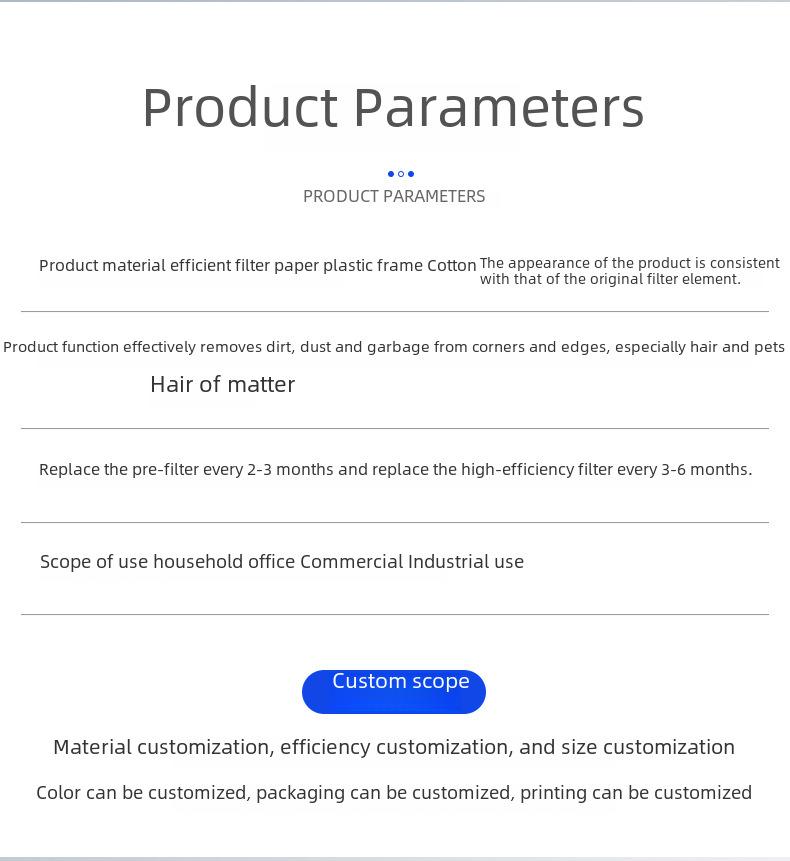 Product Parameters

PRODUCT PARAMETERS

Product material efficient filter paper plastic frame Cotton The appearance of the product is consistent with that of the original filter element.

Product function effectively removes dirt, dust and garbage from corners and edges, especially hair and pets

Hair of matter

Replace the pre-filter every 2-3 months and replace the high-efficiency filter every 3-6 months.

Scope of use household office Commercial Industrial use

Custom scope

Material customization, efficiency customization, and size customization

Color can be customized, packaging can be customized, printing can be customized